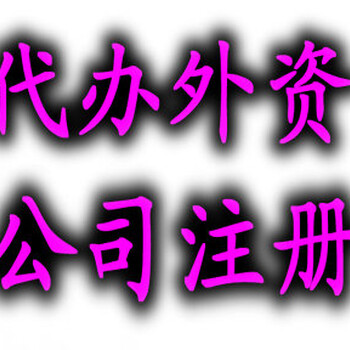 代办外资
公司注册